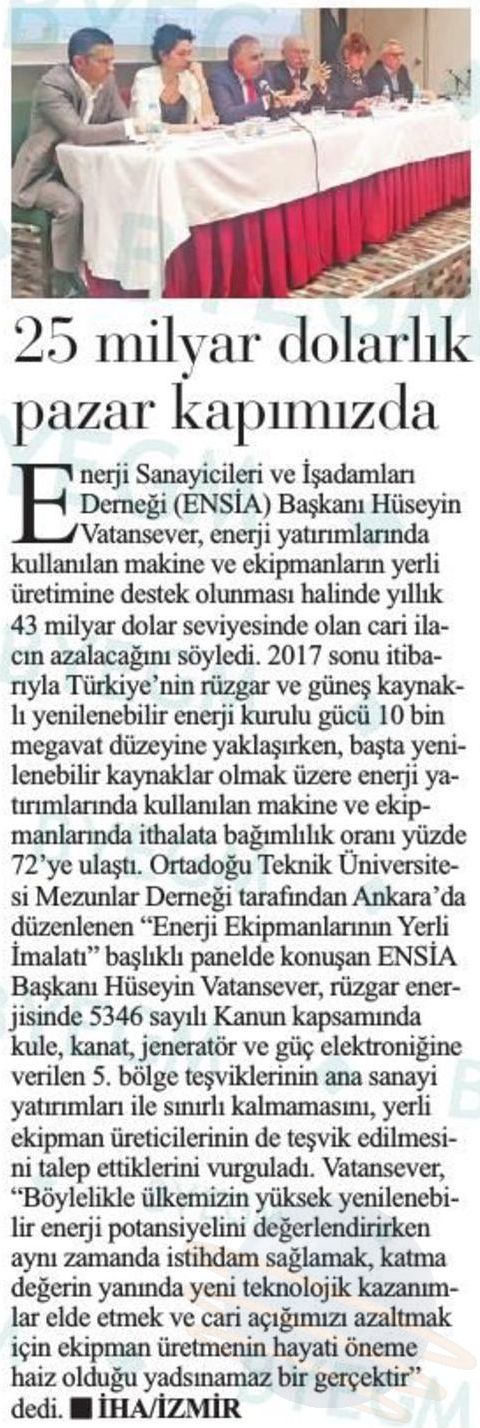 25 milyar dolarlık pazar kapımızda

Enerji Sanayicileri ve İşadamları Derneği (ENSİA) Başkanı Hüseyin Vatansever, enerji yatırımlarında kullanılan makine ve ekipmanların yerli üretimine destek olunması halinde yıllık 43 milyar dolar seviyesinde olan cari ilacın azalacağını söyledi. 2017 sonu itibarıyla Türkiye'nin rüzgar ve güneş kaynaklı yenilenebilir enerji kurulu gücü 10 bin megavat düzeyine yaklaşırken, başta yenilenebilir kaynaklar olmak üzere enerji yatırımlarında kullanılan makine ve ekipmanlarında ithalata bağımlılık oranı yüzde 72'ye ulaştı. Ortadoğu Teknik Üniversitesi Mezunlar Derneği tarafından Ankara'da düzenlenen "Enerji Ekipmanlarının Yerli İmalatı" başlıklı panelde konuşan ENSİA Başkanı Hüseyin Vatansever, rüzgar enerjisinde 5346 sayılı Kanun kapsamında kule, kanat, jeneratör ve güç elektroniğine verilen 5. bölge teşviklerinin ana sanayi yatırımları ile sınırlı kalmamasını, yerli ekipman üreticilerinin de teşvik edilmesini talep ettiklerini vurguladı. Vatansever, "Böylelikle ülkemizin yüksek yenilenebilir enerji potansiyelini değerlendirirken aynı zamanda istihdam sağlamak, katma değerin yanında yeni teknolojik kazanımlar elde etmek ve cari açığımızı azaltmak için ekipman üretmenin hayati öneme haiz olduğu yadsınamaz bir gerçektir" dedi. ■ İHA/İZMİR